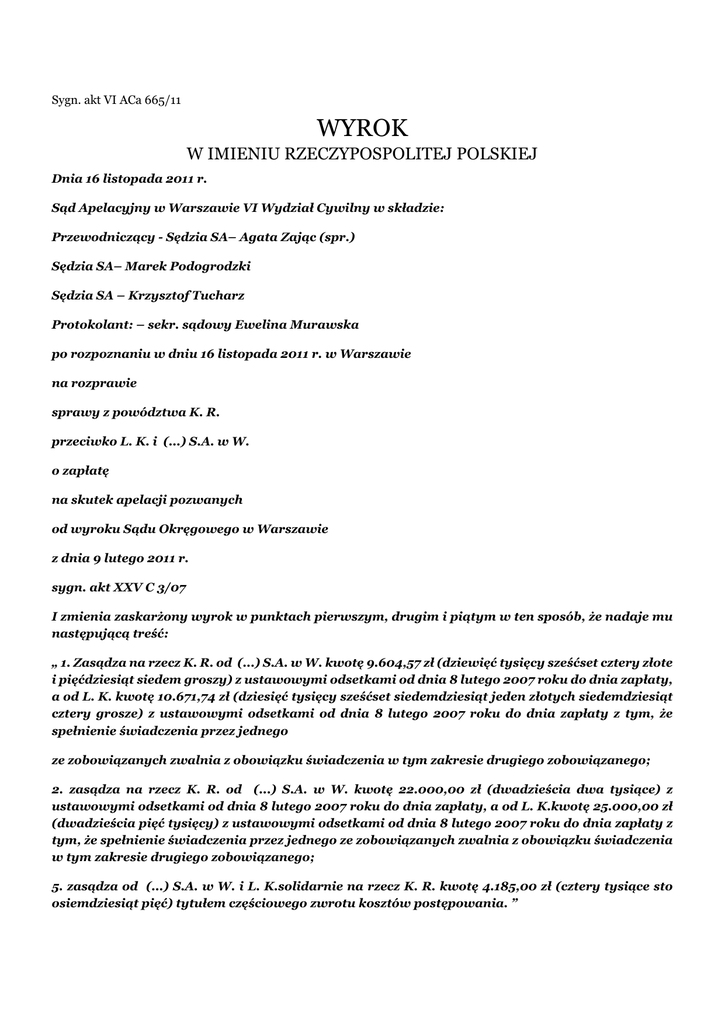 Sygn. akt VI ACa 665/11

WYROK
W IMIENIU RZECZYPOSPOLITEJ POLSKIEJ

Dnia 16 listopada 2011 r.

Sąd Apelacyjny w Warszawie VI Wydział Cywilny w składzie:

Przewodniczący - Sędzia SA– Agata Zając (spr.)

Sędzia SA– Marek Podogrodzki

Sędzia SA – Krzysztof Tucharz

Protokolant: – sekr. sądowy Ewelina Murawska

po rozpoznaniu w dniu 16 listopada 2011 r. w Warszawie

na rozprawie

sprawy z powództwa K. R.

przeciwko L. K. i (...) S.A. w W.

o zapłatę

na skutek apelacji pozwanych

od wyroku Sądu Okręgowego w Warszawie

z dnia 9 lutego 2011 r.

sygn. akt XXV C 3/07

I zmienia zaskarżony wyrok w punktach pierwszym, drugim i piątym w ten sposób, że nadaje mu następującą treść:

„ 1. Zasądza na rzecz K. R. od (...) S.A. w W. kwotę 9.604,57 zł (dziewięć tysięcy sześćset cztery złote i pięćdziesiąt siedem groszy) z ustawowymi odsetkami od dnia 8 lutego 2007 roku do dnia zapłaty, a od L. K. kwotę 10.671,74 zł (dziesięć tysięcy sześćset siedemdziesiąt jeden złotych siedemdziesiąt cztery grosze) z ustawowymi odsetkami od dnia 8 lutego 2007 roku do dnia zapłaty z tym, że spełnienie świadczenia przez jednego

ze zobowiązanych zwalnia z obowiązku świadczenia w tym zakresie drugiego zobowiązanego;

2. zasądza na rzecz K. R. od (...) S.A. w W. kwotę 22.000,00 zł (dwadzieścia dwa tysiące) z ustawowymi odsetkami od dnia 8 lutego 2007 roku do dnia zapłaty, a od L. K.kwotę 25.000,00 zł (dwadzieścia pięć tysięcy) z ustawowymi odsetkami od dnia 8 lutego 2007 roku do dnia zapłaty z tym, że spełnienie świadczenia przez jednego ze zobowiązanych zwalnia z obowiązku świadczenia w tym zakresie drugiego zobowiązanego;

5. zasądza od (...) S.A. w W. i L. K.solidarnie na rzecz K. R. kwotę 4.185,00 zł (cztery tysiące sto osiemdziesiąt pięć) tytułem częściowego zwrotu kosztów postępowania. ”